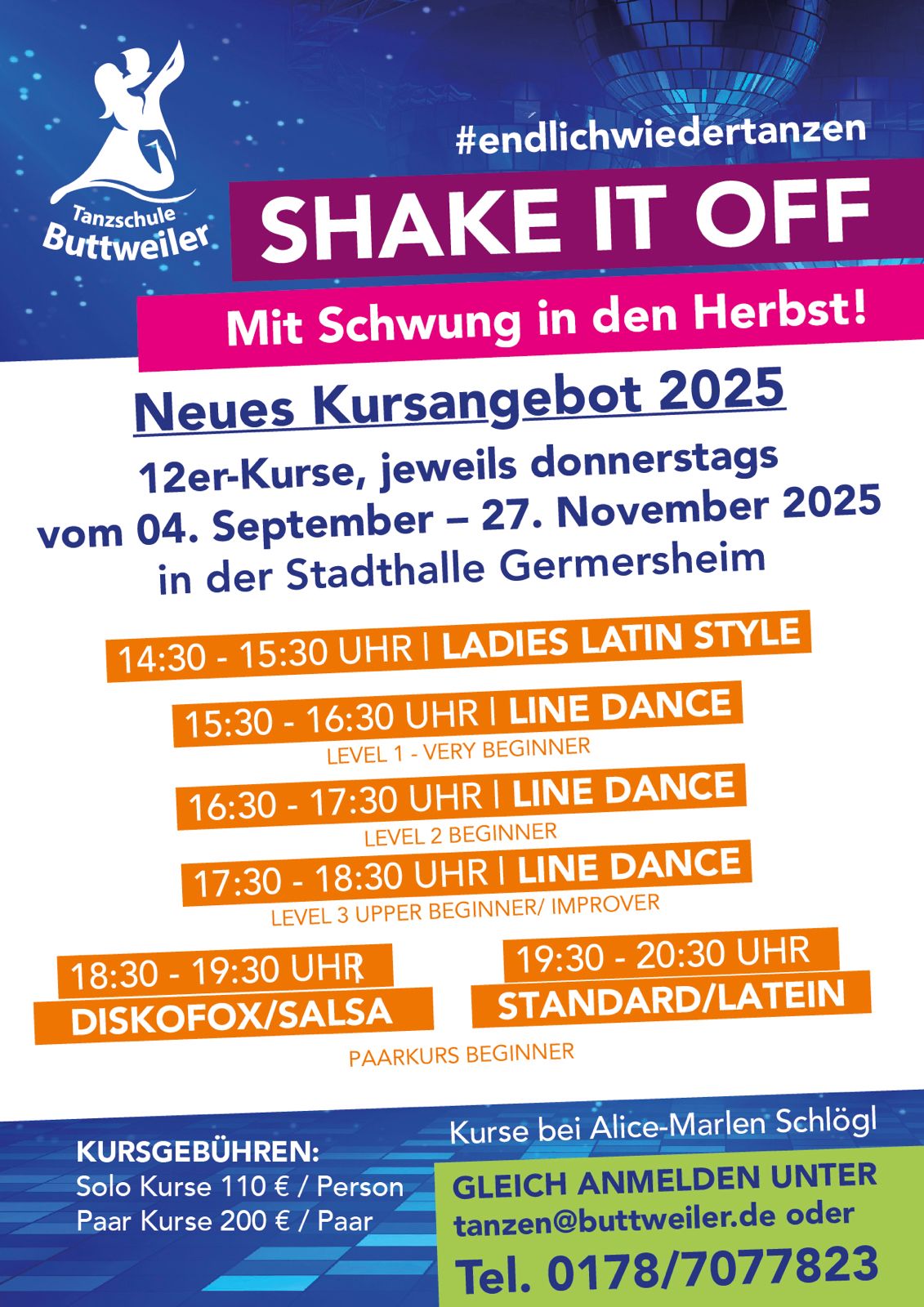 Tanzschule
Buttweiler

#endlichwiedertanzen

SHAKE IT OFF

Mit Schwung in den Herbst!

Neues Kursangebot 2025

12er-Kurse, jeweils donnerstags
vom 04. September – 27. November 2025
in der Stadthalle Germersheim

14:30 - 15:30 UHR | LADIES LATIN STYLE

15:30 - 16:30 UHR | LINE DANCE
LEVEL 1 - VERY BEGINNER

16:30 - 17:30 UHR | LINE DANCE
LEVEL 2 BEGINNER

17:30 - 18:30 UHR | LINE DANCE
LEVEL 3 UPPER BEGINNER/ IMPROVER

18:30 - 19:30 UHR
DISKOFOX/SALSA

19:30 - 20:30 UHR
STANDARD/LATEIN

PAARKURS BEGINNER

KURSGEBÜHREN:
Solo Kurse 110 € / Person
Paar Kurse 200 € / Paar

Kurse bei Alice-Marlen Schlögl

GLEICH ANMELDEN UNTER
tanzen@buttweiler.de oder
Tel. 0178/7077823